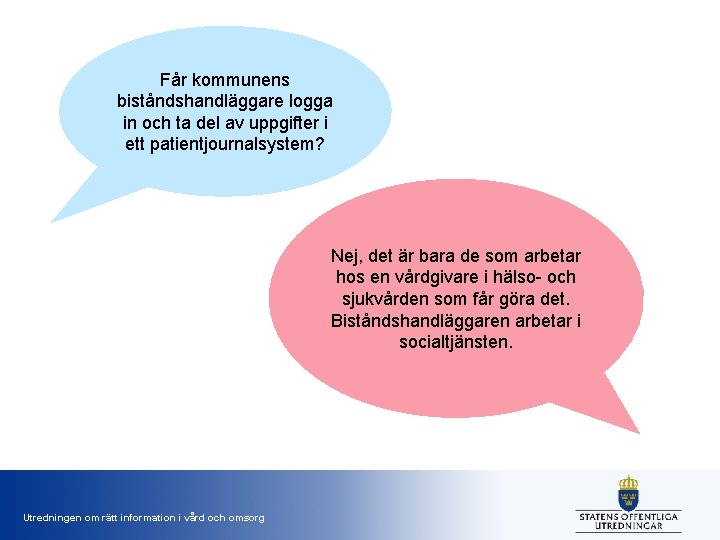 Får kommunens biståndshandläggare logga in och ta del av uppgifter i ett patientjournalsystem?

Nej, det är bara de som arbetar hos en vårdgivare i hälso- och sjukvården som får göra det. Biståndshandläggaren arbetar i socialtjänsten.

Utredningen om rätt information i vård och omsorg

STATENS OFFENTLIGA UTREDNINGAR